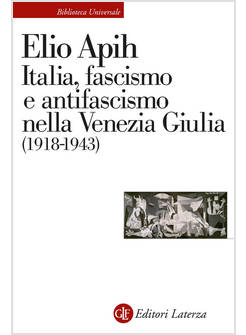 Biblioteca Universale

Elio Apih
Italia, fascismo e antifascismo nella Venezia Giulia (1918-1943)

GLF Editori Laterza